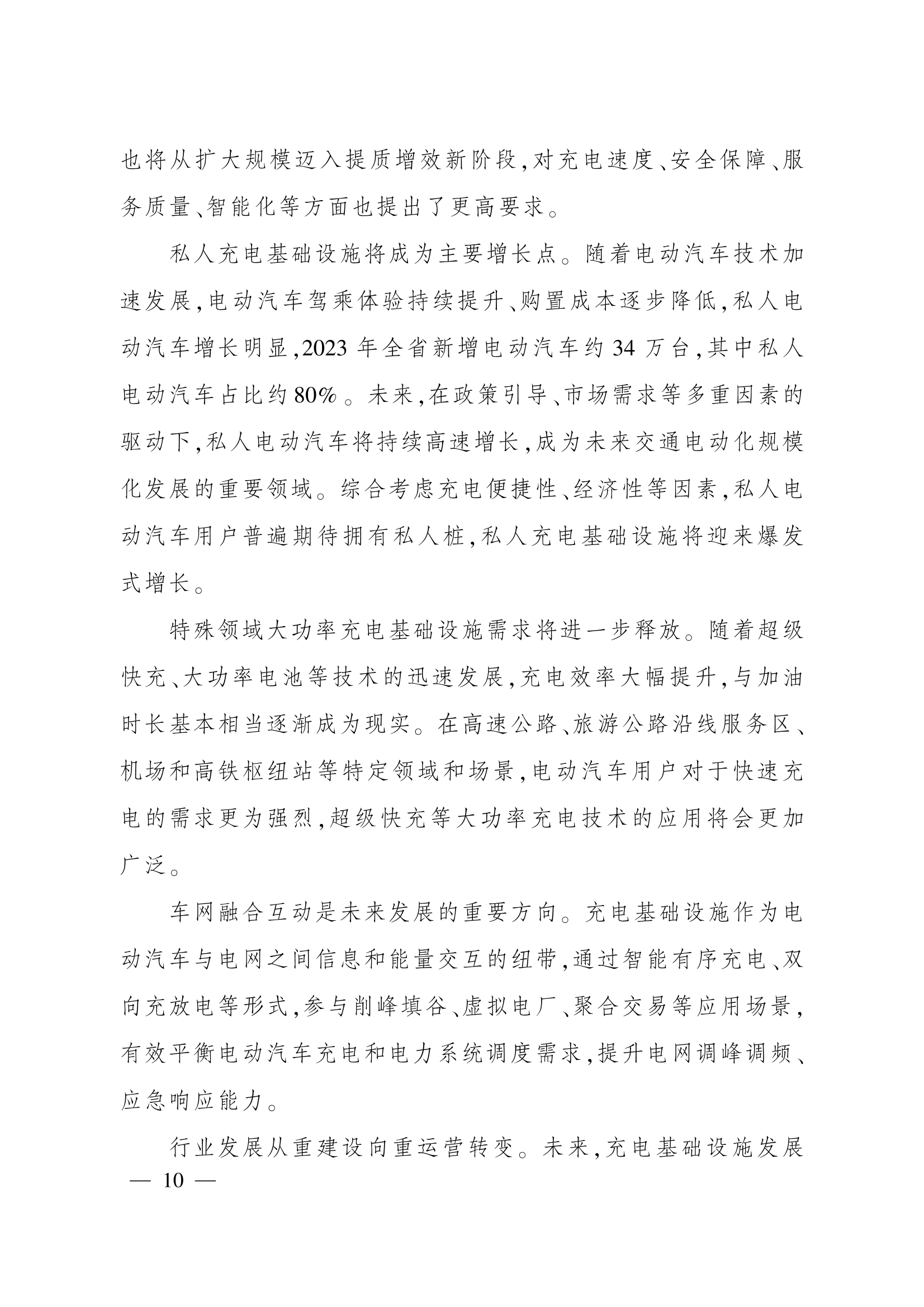 也将从扩大规模迈入提质增效新阶段,对充电速度、安全保障、服务质量、智能化等方面也提出了更高要求。

私人充电基础设施将成为主要增长点。随着电动汽车技术加速发展,电动汽车驾乘体验持续提升、购置成本逐步降低,私人电动汽车增长明显,2023 年全省新增电动汽车约 34 万台,其中私人电动汽车占比约 80%。未来,在政策引导、市场需求等多重因素的驱动下,私人电动汽车将持续高速增长,成为未来交通电动化规模化发展的重要领域。综合考虑充电便捷性、经济性等因素,私人电动汽车用户普遍期待拥有私人桩,私人充电基础设施将迎来爆发式增长。

特殊领域大功率充电基础设施需求将进一步释放。随着超级快充、大功率电池等技术的迅速发展,充电效率大幅提升,与加油时长基本相当逐渐成为现实。在高速公路、旅游公路沿线服务区、机场和高铁枢纽站等特定领域和场景,电动汽车用户对于快速充电的需求更为强烈,超级快充等大功率充电技术的应用将会更加广泛。

车网融合互动是未来发展的重要方向。充电基础设施作为电动汽车与电网之间信息和能量交互的纽带,通过智能有序充电、双向充放电等形式,参与削峰填谷、虚拟电厂、聚合交易等应用场景,有效平衡电动汽车充电和电力系统调度需求,提升电网调峰调频、应急响应能力。

行业发展从重建设向重运营转变。未来,充电基础设施发展

— 10 —